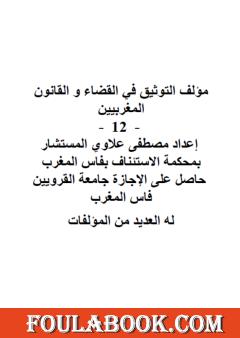 مؤلف التوثيق في القضاء و القانون المغربيين
- 12 -
إعداد مصطفى علاوي المستشار بمحكمة الاستئناف بفاس المغرب
حاصل على الإجازة جامعة القرويين فاس المغرب
له العديد من المؤلفات

FOULABOOK.COM